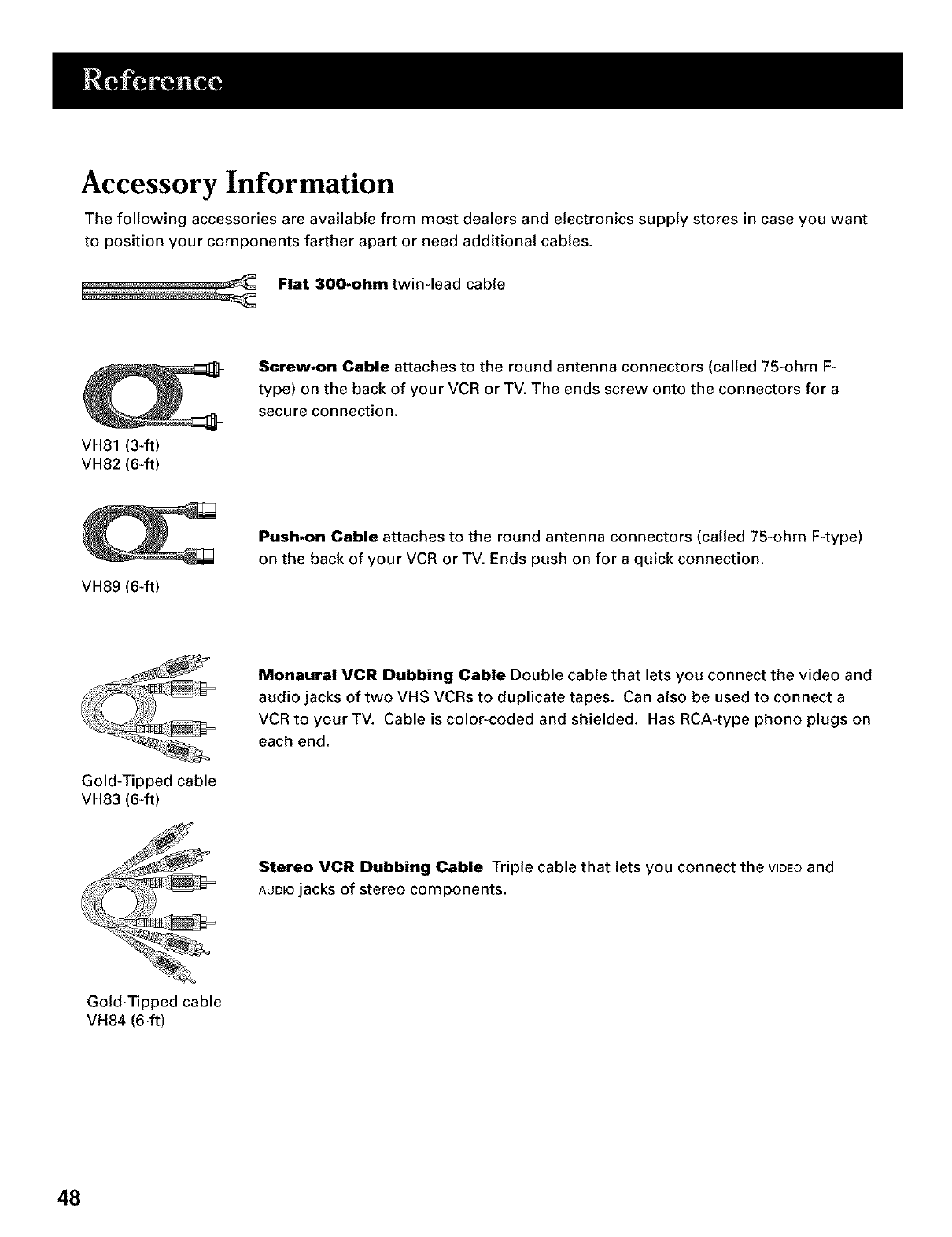 Reference

Accessory Information

The following accessories are available from most dealers and electronics supply stores in case you want to position your components farther apart or need additional cables.

Flat 300-ohm twin-lead cable

Screw-on Cable attaches to the round antenna connectors (called 75-ohm F-type) on the back of your VCR or TV. The ends screw onto the connectors for a secure connection.

VH81 (3-ft)
VH82 (6-ft)

Push-on Cable attaches to the round antenna connectors (called 75-ohm F-type) on the back of your VCR or TV. Ends push on for a quick connection.

VH89 (6-ft)

Monaural VCR Dubbing Cable Double cable that lets you connect the video and audio jacks of two VHS VCRs to duplicate tapes. Can also be used to connect a VCR to your TV. Cable is color-coded and shielded. Has RCA-type phono plugs on each end.

Gold-Tipped cable
VH83 (6-ft)

Stereo VCR Dubbing Cable Triple cable that lets you connect the VIDEO and AUDIO jacks of stereo components.

Gold-Tipped cable
VH84 (6-ft)

48